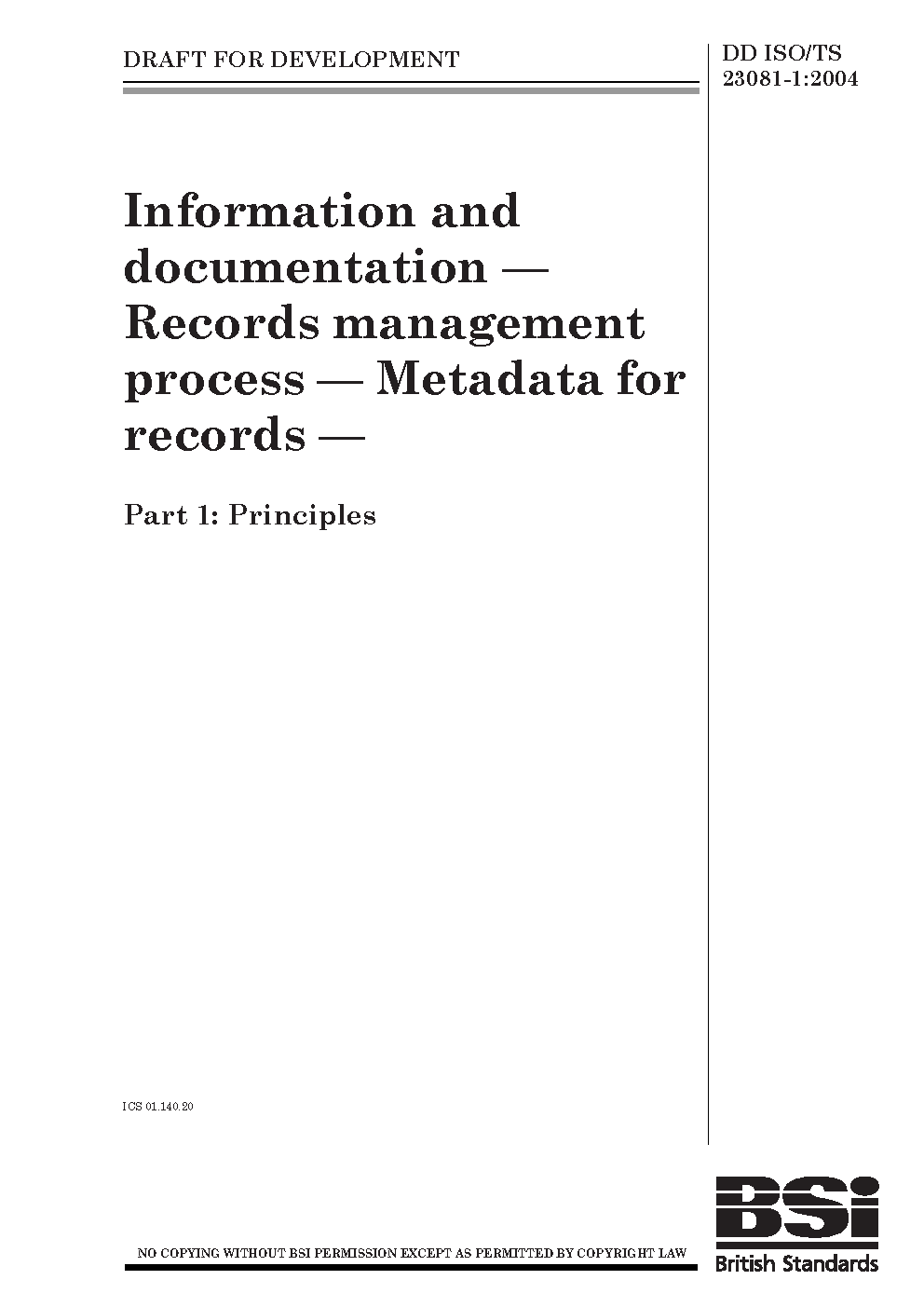 DRAFT FOR DEVELOPMENT

DD ISO/TS 23081-1:2004

Information and documentation — Records management process — Metadata for records —

Part 1: Principles

ICS 01.140.20

NO COPYING WITHOUT BSI PERMISSION EXCEPT AS PERMITTED BY COPYRIGHT LAW

BSi
British Standards